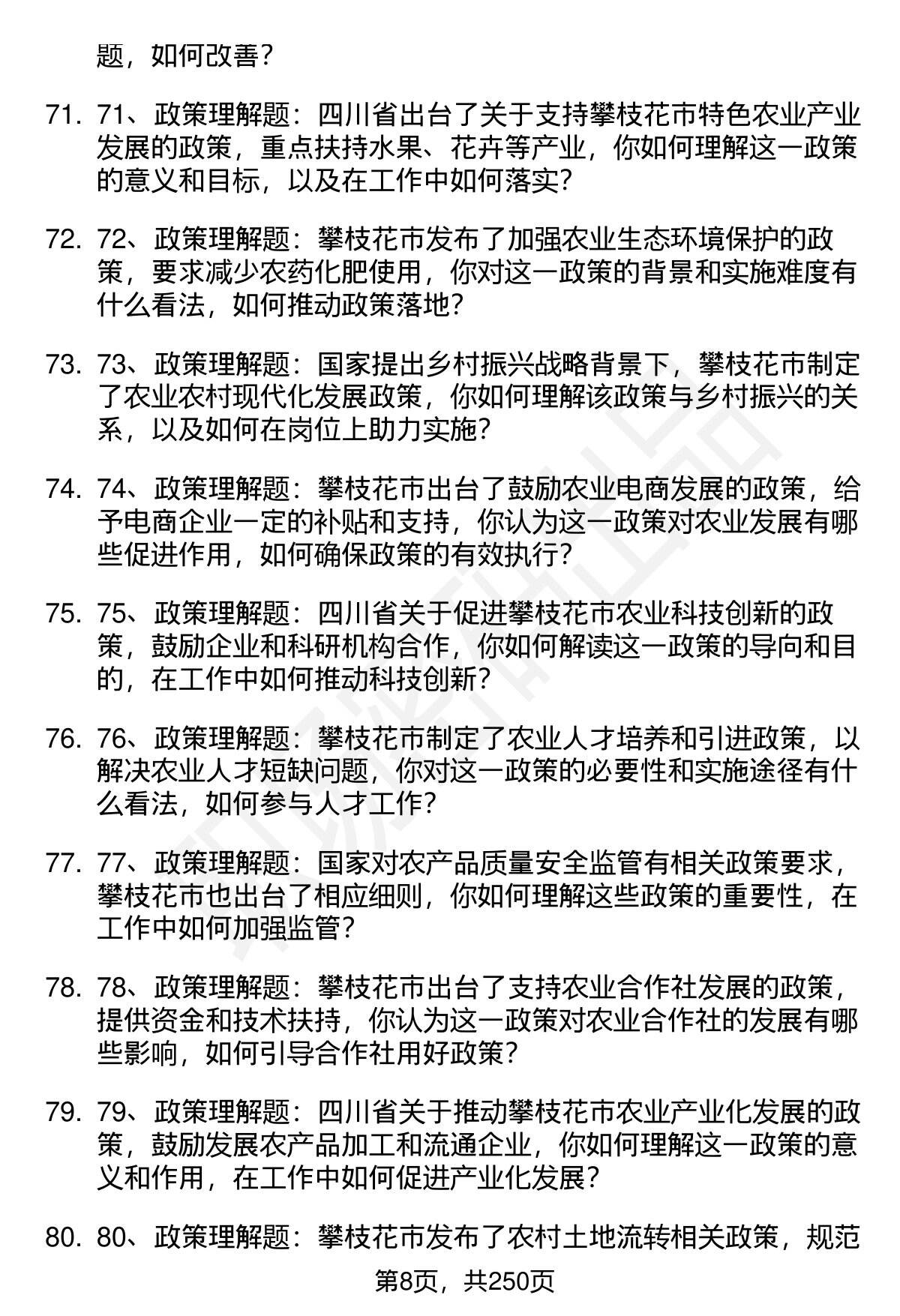 题，如何改善？

71. 71、政策理解题：四川省出台了关于支持攀枝花市特色农业产业发展的政策，重点扶持水果、花卉等产业，你如何理解这一政策的意义和目标，以及在工作中如何落实？

72. 72、政策理解题：攀枝花市发布了加强农业生态环境保护的政策，要求减少农药化肥使用，你对这一政策的背景和实施难度有什么看法，如何推动政策落地？

73. 73、政策理解题：国家提出乡村振兴战略背景下，攀枝花市制定了农业农村现代化发展政策，你如何理解该政策与乡村振兴的关系，以及如何在岗位上助力实施？

74. 74、政策理解题：攀枝花市出台了鼓励农业电商发展的政策，给予电商企业一定的补贴和支持，你认为这一政策对农业发展有哪些促进作用，如何确保政策的有效执行？

75. 75、政策理解题：四川省关于促进攀枝花市农业科技创新的政策，鼓励企业和科研机构合作，你如何解读这一政策的导向和目的，在工作中如何推动科技创新？

76. 76、政策理解题：攀枝花市制定了农业人才培养和引进政策，以解决农业人才短缺问题，你对这一政策的必要性和实施途径有什么看法，如何参与人才工作？

77. 77、政策理解题：国家对农产品质量安全监管有相关政策要求，攀枝花市也出台了相应细则，你如何理解这些政策的重要性，在工作中如何加强监管？

78. 78、政策理解题：攀枝花市出台了支持农业合作社发展的政策，提供资金和技术扶持，你认为这一政策对农业合作社的发展有哪些影响，如何引导合作社用好政策？

79. 79、政策理解题：四川省关于推动攀枝花市农业产业化发展的政策，鼓励发展农产品加工和流通企业，你如何理解这一政策的意义和作用，在工作中如何促进产业化发展？

80. 80、政策理解题：攀枝花市发布了农村土地流转相关政策，规范

第8页，共250页